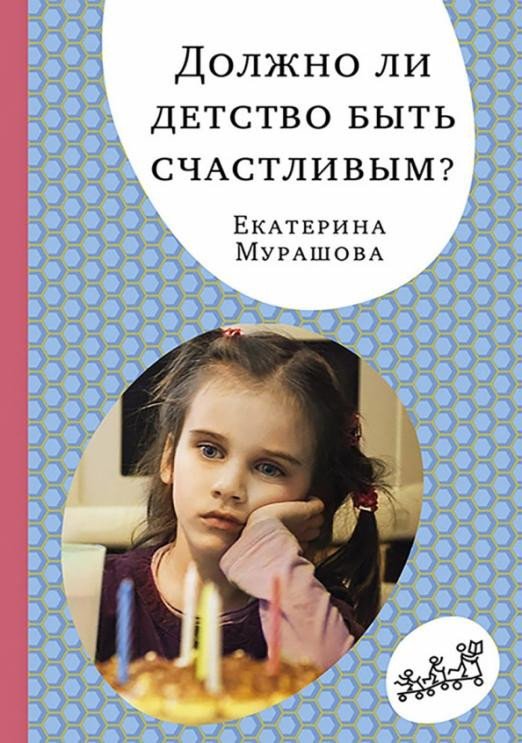 Должно ли детство быть счастливым?

Екатерина Мурашова